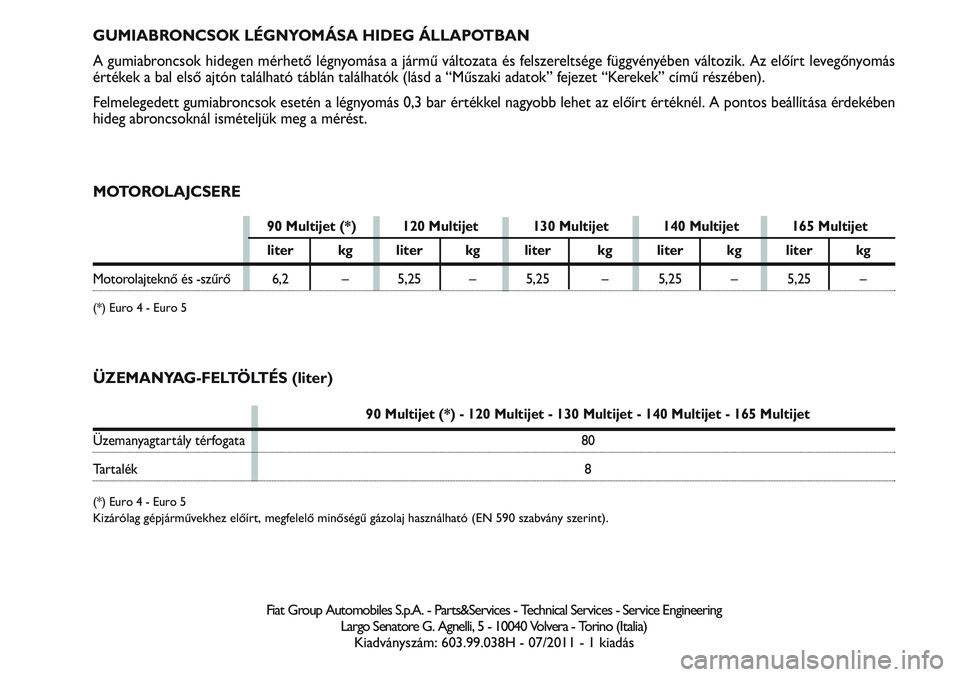 GUMIABRONCSOK LÉGNYOMÁSA HIDEG ÁLLAPOTBAN

A gumiabroncsok hidegen mérhető légnyomása a jármű változata és felszereltsége függvényében változik. Az előírt levegőnyomás értékek a bal első ajtón található táblán találhatók (lásd a “Műszaki adatok” fejezet “Kerekek” című részében).

Felmelegedett gumiabroncsok esetén a légnyomás 0,3 bar értékkel nagyobb lehet az előírt értéknél. A pontos beállítása érdekében hideg abroncsoknál ismételjük meg a mérést.

MOTOROLAJCSERE

| | 90 Multijet (*) | | 120 Multijet | | 130 Multijet | | 140 Multijet | | 165 Multijet | |
|---|---|---|---|---|---|---|---|---|---|---|
| | liter | kg | liter | kg | liter | kg | liter | kg | liter | kg |
| Motorolajteknő és -szűrő | 6,2 | – | 5,25 | – | 5,25 | – | 5,25 | – | 5,25 | – |

(*) Euro 4 - Euro 5

ÜZEMANYAG-FELTÖLTÉS (liter)

| | 90 Multijet (*) - 120 Multijet - 130 Multijet - 140 Multijet - 165 Multijet |
|---|---|
| Üzemanyagtartály térfogata | 80 |
| Tartalék | 8 |

(*) Euro 4 - Euro 5
Kizárólag gépjárművekhez előírt, megfelelő minőségű gázolaj használható (EN 590 szabvány szerint).

Fiat Group Automobiles S.p.A. - Parts&Services - Technical Services - Service Engineering
Largo Senatore G. Agnelli, 5 - 10040 Volvera - Torino (Italia)
Kiadványszám: 603.99.038H - 07/2011 - 1 kiadás

carmanualsonline.info